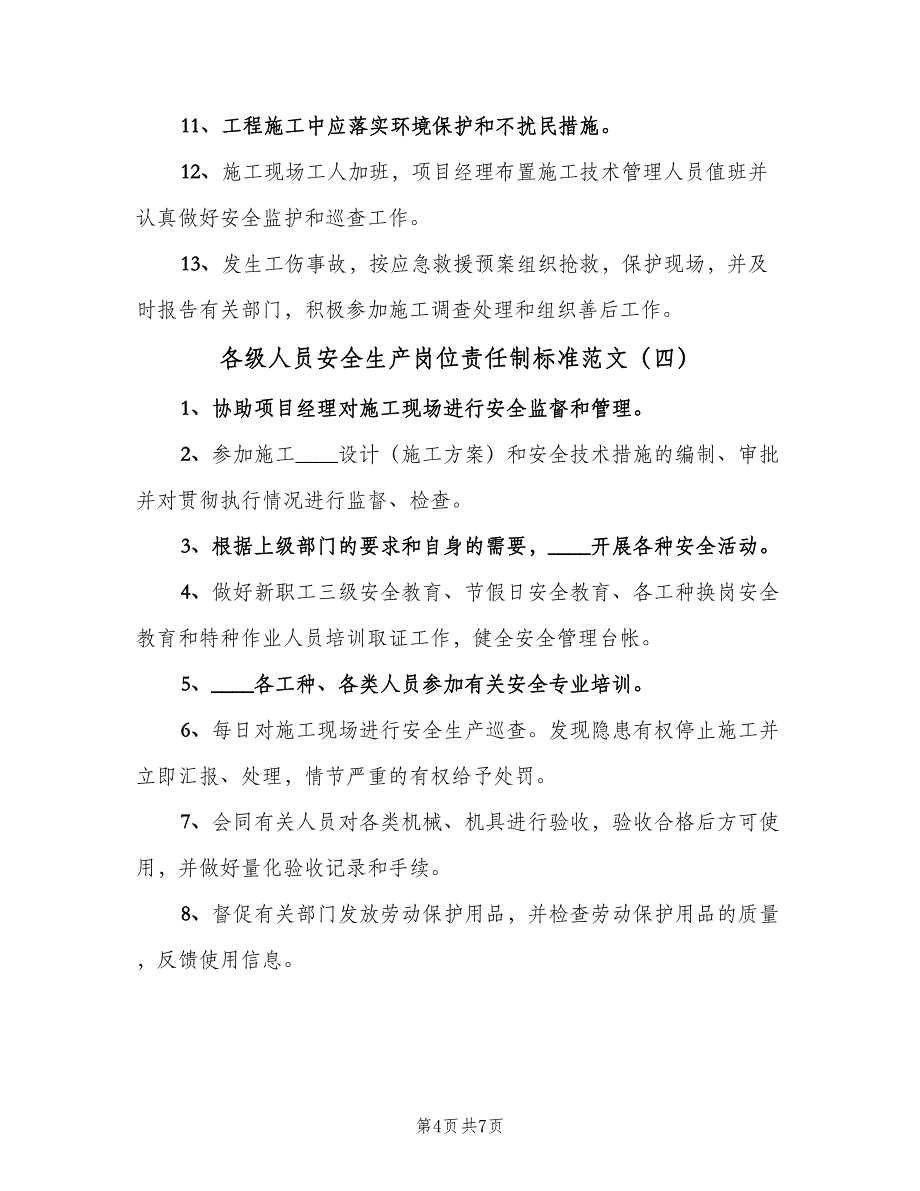 11、工程施工中应落实环境保护和不扰民措施。

12、施工现场工人加班，项目经理布置施工技术管理人员值班并认真做好安全监护和巡查工作。

13、发生工伤事故，按应急救援预案组织抢救，保护现场，并及时报告有关部门，积极参加施工调查处理和组织善后工作。

各级人员安全生产岗位责任制标准范文（四）

1、协助项目经理对施工现场进行安全监督和管理。

2、参加施工____设计（施工方案）和安全技术措施的编制、审批并对贯彻执行情况进行监督、检查。

3、根据上级部门的要求和自身的需要，____开展各种安全活动。

4、做好新职工三级安全教育、节假日安全教育、各工种换岗安全教育和特种作业人员培训取证工作，健全安全管理台帐。

5、____各工种、各类人员参加有关安全专业培训。

6、每日对施工现场进行安全生产巡查。发现隐患有权停止施工并立即汇报、处理，情节严重的有权给予处罚。

7、会同有关人员对各类机械、机具进行验收，验收合格后方可使用，并做好量化验收记录和手续。

8、督促有关部门发放劳动保护用品，并检查劳动保护用品的质量，反馈使用信息。

第4页 共7页